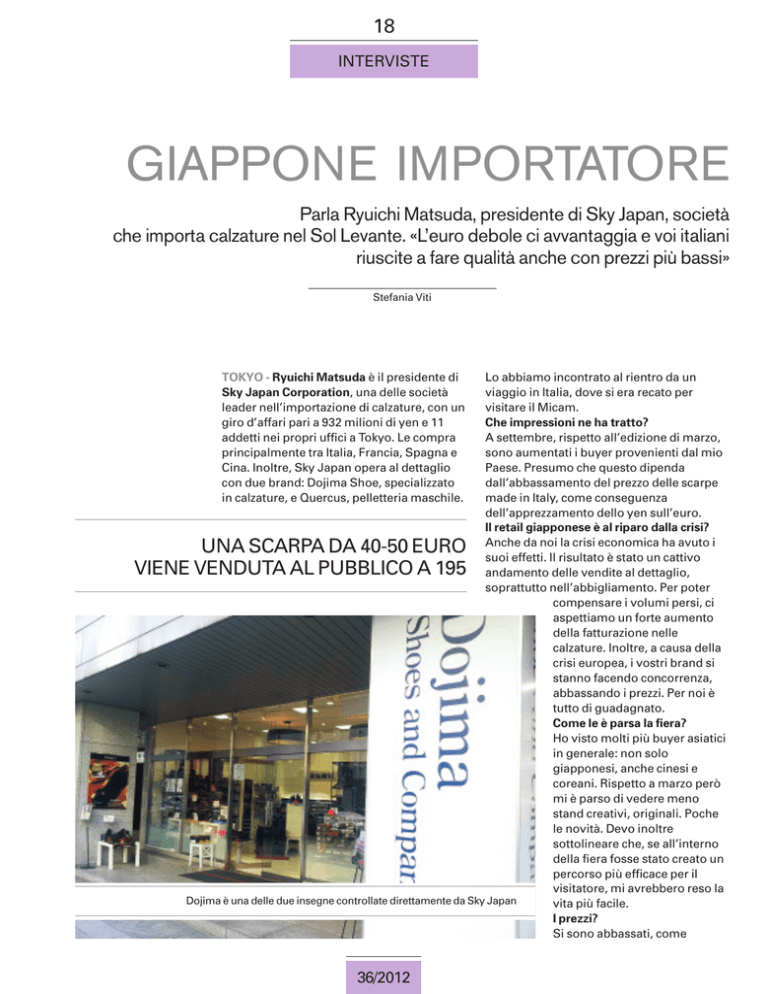 18

INTERVISTE

GIAPPONE IMPORTATORE

Parla Ryuichi Matsuda, presidente di Sky Japan, società che importa calzature nel Sol Levante. «L'euro debole ci avvantaggia e voi italiani riuscite a fare qualità anche con prezzi più bassi»

Stefania Viti

TOKYO - Ryuichi Matsuda è il presidente di Sky Japan Corporation, una delle società leader nell'importazione di calzature, con un giro d'affari pari a 932 milioni di yen e 11 addetti nei propri uffici a Tokyo. Le compra principalmente tra Italia, Francia, Spagna e Cina. Inoltre, Sky Japan opera al dettaglio con due brand: Dojima Shoe, specializzato in calzature, e Quercus, pelletteria maschile.

UNA SCARPA DA 40-50 EURO VIENE VENDUTA AL PUBBLICO A 195

Dojima Shoes and Compar

Dojima è una delle due insegne controllate direttamente da Sky Japan

Lo abbiamo incontrato al rientro da un viaggio in Italia, dove si era recato per visitare il Micam.
Che impressioni ne ha tratto?
A settembre, rispetto all'edizione di marzo, sono aumentati i buyer provenienti dal mio Paese. Presumo che questo dipenda dall'abbassamento del prezzo delle scarpe made in Italy, come conseguenza dell'apprezzamento dello yen sull'euro.
Il retail giapponese è al riparo dalla crisi?
Anche da noi la crisi economica ha avuto i suoi effetti. Il risultato è stato un cattivo andamento delle vendite al dettaglio, soprattutto nell'abbigliamento. Per poter compensare i volumi persi, ci aspettiamo un forte aumento della fatturazione nelle calzature. Inoltre, a causa della crisi europea, i vostri brand si stanno facendo concorrenza, abbassando i prezzi. Per noi è tutto di guadagnato.
Come le è parsa la fiera?
Ho visto molti più buyer asiatici in generale: non solo giapponesi, anche cinesi e coreani. Rispetto a marzo però mi è parso di vedere meno stand creativi, originali. Poche le novità. Devo inoltre sottolineare che, se all'interno della fiera fosse stato creato un percorso più efficace per il visitatore, mi avrebbero reso la vita più facile.
I prezzi?
Si sono abbassati, come

36/2012